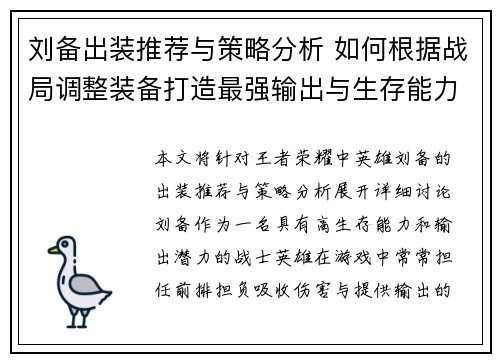 刘备出装推荐与策略分析 如何根据战局调整装备打造最强输出与生存能力

本文将针对王者荣耀中英雄刘备的出装推荐与策略分析展开详细讨论刘备作为一名具有高生存能力和输出潜力的战士英雄在游戏中常常担任前排担负吸收伤害与提供输出的